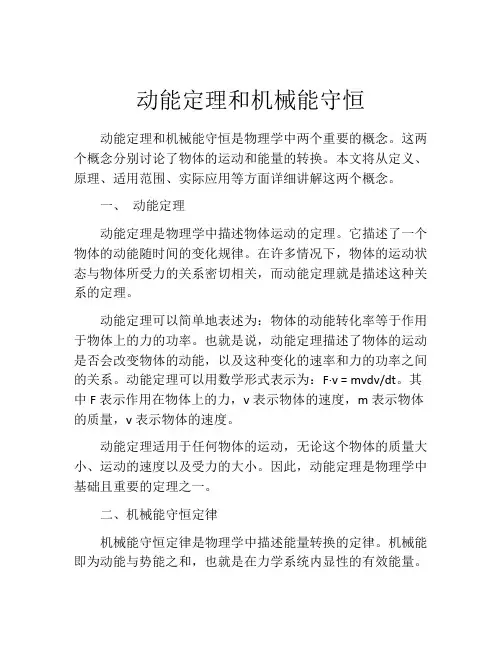 动能定理和机械能守恒

动能定理和机械能守恒是物理学中两个重要的概念。这两个概念分别讨论了物体的运动和能量的转换。本文将从定义、原理、适用范围、实际应用等方面详细讲解这两个概念。

一、 动能定理

动能定理是物理学中描述物体运动的定理。它描述了一个物体的动能随时间的变化规律。在许多情况下，物体的运动状态与物体所受力的关系密切相关，而动能定理就是描述这种关系的定理。

动能定理可以简单地表述为：物体的动能转化率等于作用于物体上的力的功率。也就是说，动能定理描述了物体的运动是否会改变物体的动能，以及这种变化的速率和力的功率之间的关系。动能定理可以用数学形式表示为：$F \cdot v = mvdv/dt$。其中 F 表示作用在物体上的力，v 表示物体的速度，m 表示物体的质量，v 表示物体的速度。

动能定理适用于任何物体的运动，无论这个物体的质量大小、运动的速度以及受力的大小。因此，动能定理是物理学中基础且重要的定理之一。

二、机械能守恒定律

机械能守恒定律是物理学中描述能量转换的定律。机械能即为动能与势能之和，也就是在力学系统内显性的有效能量。